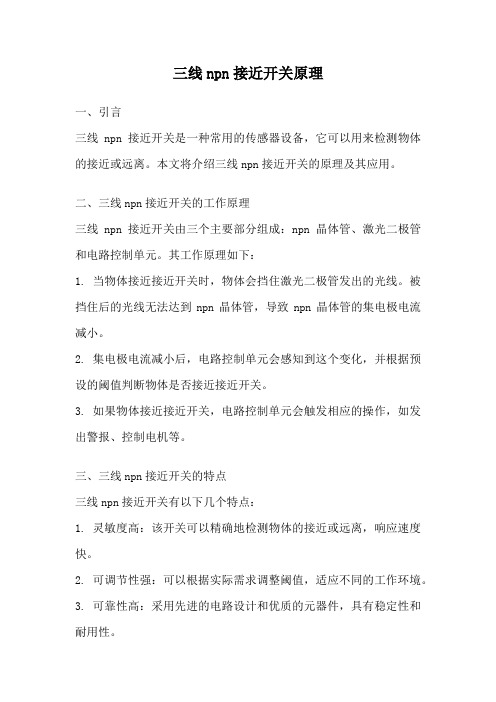 三线 npn 接近开关原理

一、引言

三线 npn 接近开关是一种常用的传感器设备，它可以用来检测物体的接近或远离。本文将介绍三线 npn 接近开关的原理及其应用。

二、三线 npn 接近开关的工作原理

三线 npn 接近开关由三个主要部分组成：npn 晶体管、激光二极管和电路控制单元。其工作原理如下：

1. 当物体接近接近开关时，物体会挡住激光二极管发出的光线。被挡住后的光线无法达到 npn 晶体管，导致 npn 晶体管的集电极电流减小。

2. 集电极电流减小后，电路控制单元会感知到这个变化，并根据预设的阈值判断物体是否接近接近开关。

3. 如果物体接近接近开关，电路控制单元会触发相应的操作，如发出警报、控制电机等。

三、三线 npn 接近开关的特点

三线 npn 接近开关有以下几个特点：

1. 灵敏度高：该开关可以精确地检测物体的接近或远离，响应速度快。

2. 可调节性强：可以根据实际需求调整阈值，适应不同的工作环境。

3. 可靠性高：采用先进的电路设计和优质的元器件，具有稳定性和耐用性。